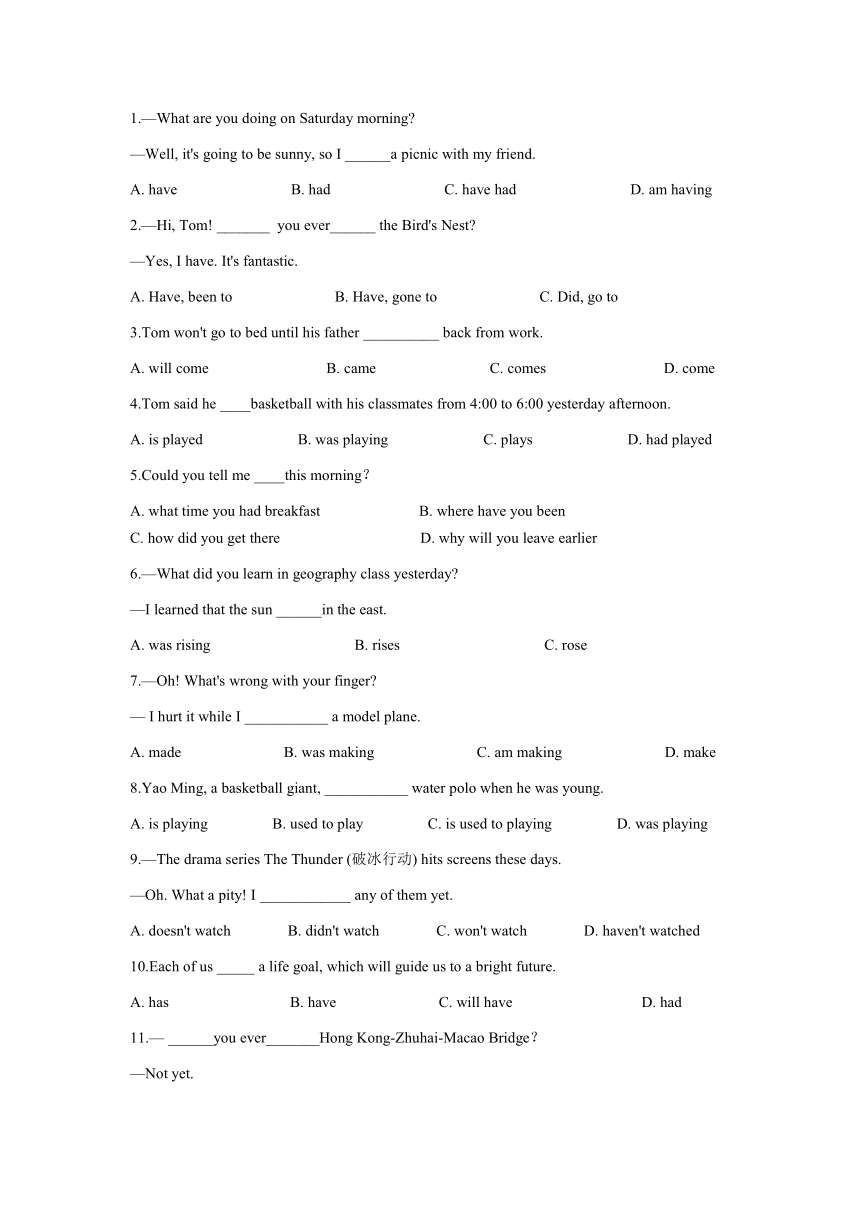 1.—What are you doing on Saturday morning?

—Well, it's going to be sunny, so I ______a picnic with my friend.

A. have B. had C. have had D. am having

2.—Hi, Tom! _______ you ever______ the Bird's Nest?

—Yes, I have. It's fantastic.

A. Have, been to B. Have, gone to C. Did, go to

3.Tom won't go to bed until his father __________ back from work.

A. will come B. came C. comes D. come

4.Tom said he ____basketball with his classmates from 4:00 to 6:00 yesterday afternoon.

A. is played B. was playing C. plays D. had played

5.Could you tell me ____this morning？

A. what time you had breakfast B. where have you been
C. how did you get there D. why will you leave earlier

6.—What did you learn in geography class yesterday?

—I learned that the sun ______in the east.

A. was rising B. rises C. rose

7.—Oh! What's wrong with your finger?

— I hurt it while I ___________ a model plane.

A. made B. was making C. am making D. make

8.Yao Ming, a basketball giant, ___________ water polo when he was young.

A. is playing B. used to play C. is used to playing D. was playing

9.—The drama series The Thunder (破冰行动) hits screens these days.

—Oh. What a pity! I ____________ any of them yet.

A. doesn't watch B. didn't watch C. won't watch D. haven't watched

10.Each of us _____ a life goal, which will guide us to a bright future.

A. has B. have C. will have D. had

11.— ______you ever_______Hong Kong-Zhuhai-Macao Bridge？

—Not yet.